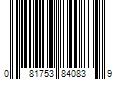 0 81753 84083 9